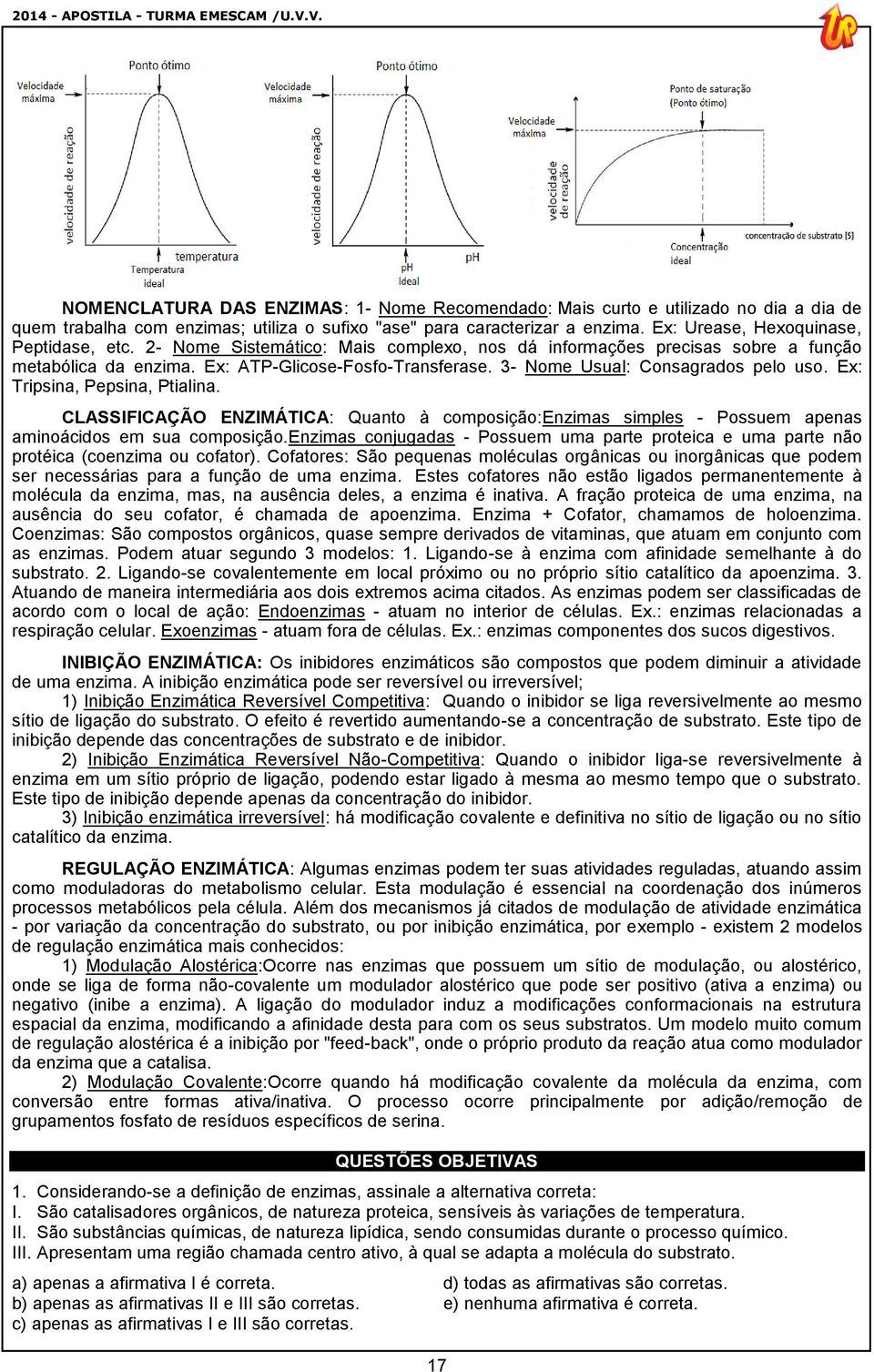 2014 - APOSTILA - TURMA EMESCAM /U.V.V.

UP

Ponto ótimo
Velocidade máxima
velocidade de reação
temperatura
Temperatura ideal

Ponto ótimo
Velocidade máxima
velocidade de reação
pH
pH ideal

Ponto de saturação (Ponto ótimo)
Velocidade máxima
velocidade de reação
concentração de substrato [S]
Concentração ideal

NOMENCLATURA DAS ENZIMAS: 1- Nome Recomendado: Mais curto e utilizado no dia a dia de quem trabalha com enzimas; utiliza o sufixo "ase" para caracterizar a enzima. Ex: Urease, Hexoquinase, Peptidase, etc. 2- Nome Sistemático: Mais complexo, nos dá informações precisas sobre a função metabólica da enzima. Ex: ATP-Glicose-Fosfo-Transferase. 3- Nome Usual: Consagrados pelo uso. Ex: Tripsina, Pepsina, Ptialina.

CLASSIFICAÇÃO ENZIMÁTICA: Quanto à composição:Enzimas simples - Possuem apenas aminoácidos em sua composição.Enzimas conjugadas - Possuem uma parte proteica e uma parte não protéica (coenzima ou cofator). Cofatores: São pequenas moléculas orgânicas ou inorgânicas que podem ser necessárias para a função de uma enzima. Estes cofatores não estão ligados permanentemente à molécula da enzima, mas, na ausência deles, a enzima é inativa. A fração proteica de uma enzima, na ausência do seu cofator, é chamada de apoenzima. Enzima + Cofator, chamamos de holoenzima. Coenzimas: São compostos orgânicos, quase sempre derivados de vitaminas, que atuam em conjunto com as enzimas. Podem atuar segundo 3 modelos: 1. Ligando-se à enzima com afinidade semelhante à do substrato. 2. Ligando-se covalentemente em local próximo ou no próprio sítio catalítico da apoenzima. 3. Atuando de maneira intermediária aos dois extremos acima citados. As enzimas podem ser classificadas de acordo com o local de ação: Endoenzimas - atuam no interior de células. Ex.: enzimas relacionadas a respiração celular. Exoenzimas - atuam fora de células. Ex.: enzimas componentes dos sucos digestivos.

INIBIÇÃO ENZIMÁTICA: Os inibidores enzimáticos são compostos que podem diminuir a atividade de uma enzima. A inibição enzimática pode ser reversível ou irreversível;
1) Inibição Enzimática Reversível Competitiva: Quando o inibidor se liga reversivelmente ao mesmo sítio de ligação do substrato. O efeito é revertido aumentando-se a concentração de substrato. Este tipo de inibição depende das concentrações de substrato e de inibidor.
2) Inibição Enzimática Reversível Não-Competitiva: Quando o inibidor liga-se reversivelmente à enzima em um sítio próprio de ligação, podendo estar ligado à mesma ao mesmo tempo que o substrato. Este tipo de inibição depende apenas da concentração do inibidor.
3) Inibição enzimática irreversível: há modificação covalente e definitiva no sítio de ligação ou no sítio catalítico da enzima.

REGULAÇÃO ENZIMÁTICA: Algumas enzimas podem ter suas atividades reguladas, atuando assim como moduladoras do metabolismo celular. Esta modulação é essencial na coordenação dos inúmeros processos metabólicos pela célula. Além dos mecanismos já citados de modulação de atividade enzimática - por variação da concentração do substrato, ou por inibição enzimática, por exemplo - existem 2 modelos de regulação enzimática mais conhecidos:
1) Modulação Alostérica:Ocorre nas enzimas que possuem um sítio de modulação, ou alostérico, onde se liga de forma não-covalente um modulador alostérico que pode ser positivo (ativa a enzima) ou negativo (inibe a enzima). A ligação do modulador induz a modificações conformacionais na estrutura espacial da enzima, modificando a afinidade desta para com os seus substratos. Um modelo muito comum de regulação alostérica é a inibição por "feed-back", onde o próprio produto da reação atua como modulador da enzima que a catalisa.
2) Modulação Covalente:Ocorre quando há modificação covalente da molécula da enzima, com conversão entre formas ativa/inativa. O processo ocorre principalmente por adição/remoção de grupamentos fosfato de resíduos específicos de serina.

QUESTÕES OBJETIVAS

1. Considerando-se a definição de enzimas, assinale a alternativa correta:
I. São catalisadores orgânicos, de natureza proteica, sensíveis às variações de temperatura.
II. São substâncias químicas, de natureza lipídica, sendo consumidas durante o processo químico.
III. Apresentam uma região chamada centro ativo, à qual se adapta a molécula do substrato.

a) apenas a afirmativa I é correta.
b) apenas as afirmativas II e III são corretas.
c) apenas as afirmativas I e III são corretas.
d) todas as afirmativas são corretas.
e) nenhuma afirmativa é correta.

17